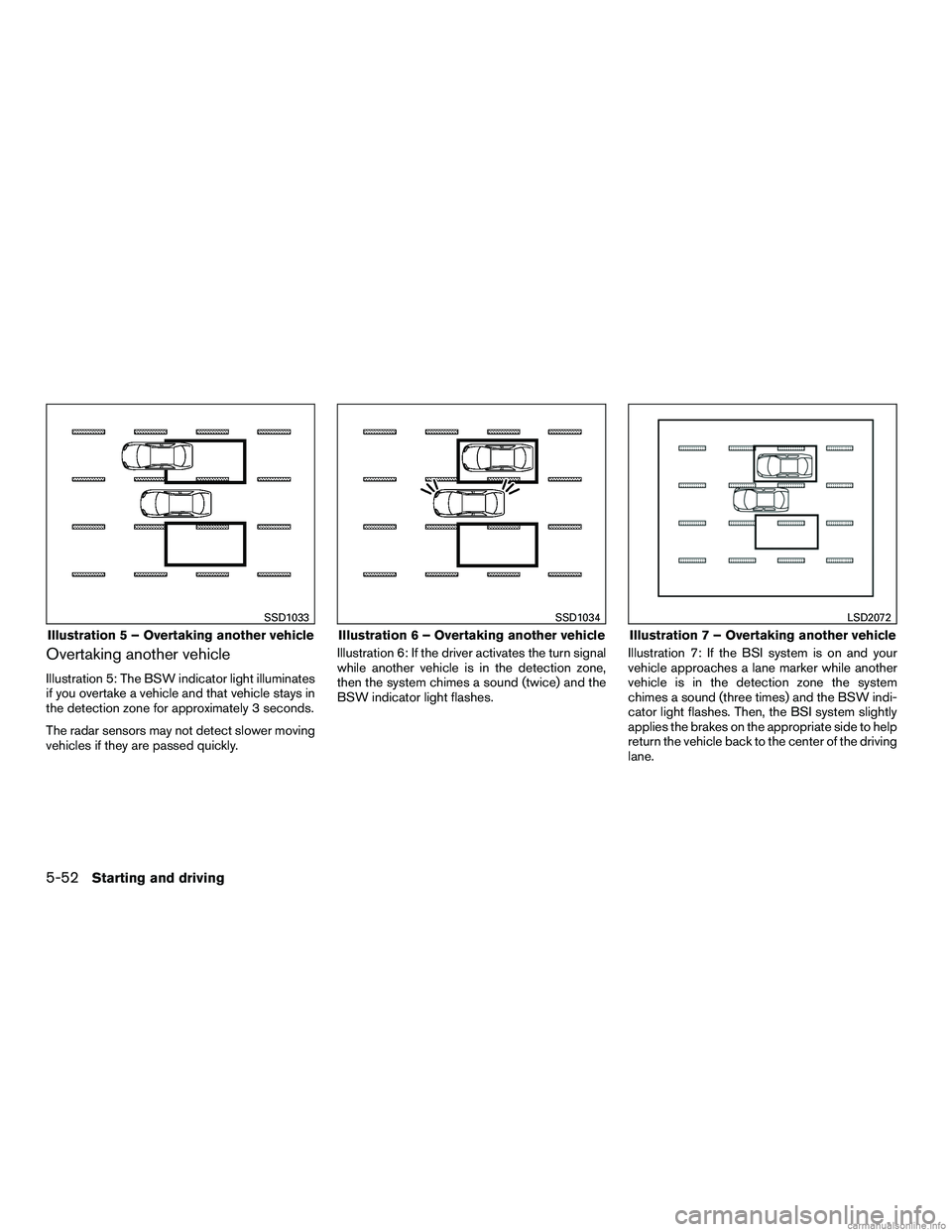 SSD1033

Illustration 5 – Overtaking another vehicle

Overtaking another vehicle

Illustration 5: The BSW indicator light illuminates if you overtake a vehicle and that vehicle stays in the detection zone for approximately 3 seconds.

The radar sensors may not detect slower moving vehicles if they are passed quickly.

SSD1034

Illustration 6 – Overtaking another vehicle

Illustration 6: If the driver activates the turn signal while another vehicle is in the detection zone, then the system chimes a sound (twice) and the BSW indicator light flashes.

LSD2072

Illustration 7 – Overtaking another vehicle

Illustration 7: If the BSI system is on and your vehicle approaches a lane marker while another vehicle is in the detection zone the system chimes a sound (three times) and the BSW indicator light flashes. Then, the BSI system slightly applies the brakes on the appropriate side to help return the vehicle back to the center of the driving lane.

5-52 Starting and driving

carmanualsonline.info